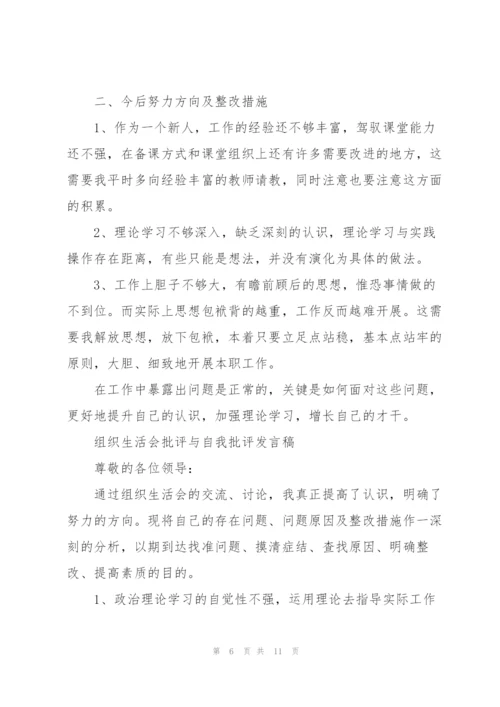 二、今后努力方向及整改措施

1、作为一个新人，工作的经验还不够丰富，驾驭课堂能力还不强，在备课方式和课堂组织上还有许多需要改进的地方，这需要我平时多向经验丰富的教师请教，同时注意也要注意这方面的积累。

2、理论学习不够深入，缺乏深刻的认识，理论学习与实践操作存在距离，有些只能是想法，并没有演化为具体的做法。

3、工作上胆子不够大，有瞻前顾后的思想，惟恐事情做的不到位。而实际上思想包袱背的越重，工作反而越难开展。这需要我解放思想，放下包袱，本着只要立足点站稳，基本点站牢的原则，大胆、细致地开展本职工作。

在工作中暴露出问题是正常的，关键是如何面对这些问题，更好地提升自己的认识，加强理论学习，增长自己的才干。

组织生活会批评与自我批评发言稿

尊敬的各位领导：

通过组织生活会的交流、讨论，我真正提高了认识，明确了努力的方向。现将自己的存在问题、问题原因及整改措施作一深刻的分析，以期到达找准问题、摸清症结、查找原因、明确整改、提高素质的目的。

1、政治理论学习的自觉性不强，运用理论去指导实际工作

第 6 页 共 11 页